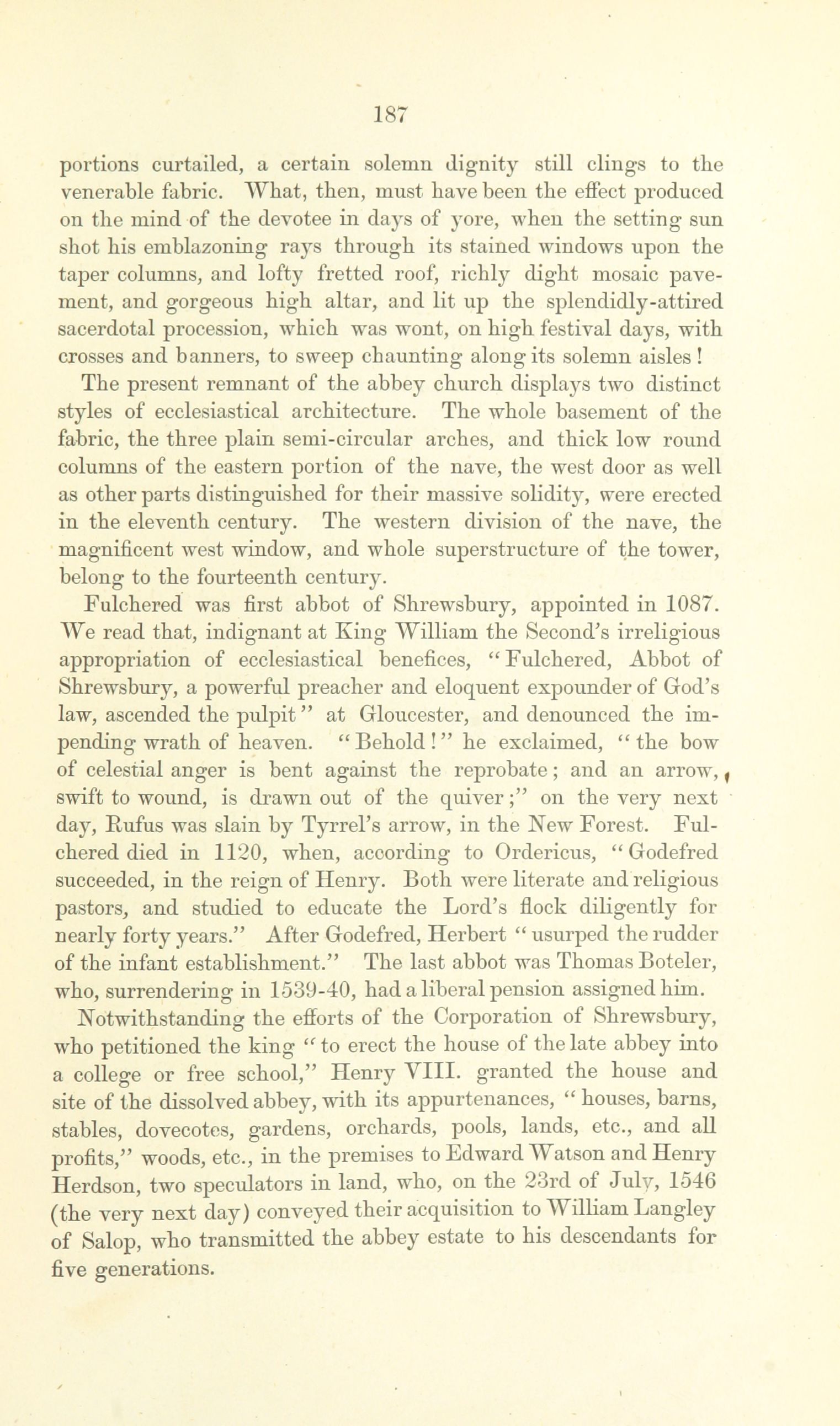 187

portions curtailed, a certain solemn dignity still clings to the venerable fabric. What, then, must have been the effect produced on the mind of the devotee in days of yore, when the setting sun shot his emblazoning rays through its stained windows upon the taper columns, and lofty fretted roof, richly dight mosaic pavement, and gorgeous high altar, and lit up the splendidly-attired sacerdotal procession, which was wont, on high festival days, with crosses and banners, to sweep chaunting along its solemn aisles!

The present remnant of the abbey church displays two distinct styles of ecclesiastical architecture. The whole basement of the fabric, the three plain semi-circular arches, and thick low round columns of the eastern portion of the nave, the west door as well as other parts distinguished for their massive solidity, were erected in the eleventh century. The western division of the nave, the magnificent west window, and whole superstructure of the tower, belong to the fourteenth century.

Fulchered was first abbot of Shrewsbury, appointed in 1087. We read that, indignant at King William the Second's irreligious appropriation of ecclesiastical benefices, "Fulchered, Abbot of Shrewsbury, a powerful preacher and eloquent expounder of God's law, ascended the pulpit" at Gloucester, and denounced the impending wrath of heaven. "Behold!" he exclaimed, "the bow of celestial anger is bent against the reprobate; and an arrow, swift to wound, is drawn out of the quiver;" on the very next day, Rufus was slain by Tyrrel's arrow, in the New Forest. Fulchered died in 1120, when, according to Ordericus, "Godefred succeeded, in the reign of Henry. Both were literate and religious pastors, and studied to educate the Lord's flock diligently for nearly forty years." After Godefred, Herbert "usurped the rudder of the infant establishment." The last abbot was Thomas Boteler, who, surrendering in 1539-40, had a liberal pension assigned him.

Notwithstanding the efforts of the Corporation of Shrewsbury, who petitioned the king "to erect the house of the late abbey into a college or free school," Henry VIII. granted the house and site of the dissolved abbey, with its appurtenances, "houses, barns, stables, dovecotes, gardens, orchards, pools, lands, etc., and all profits," woods, etc., in the premises to Edward Watson and Henry Herdson, two speculators in land, who, on the 23rd of July, 1546 (the very next day) conveyed their acquisition to William Langley of Salop, who transmitted the abbey estate to his descendants for five generations.